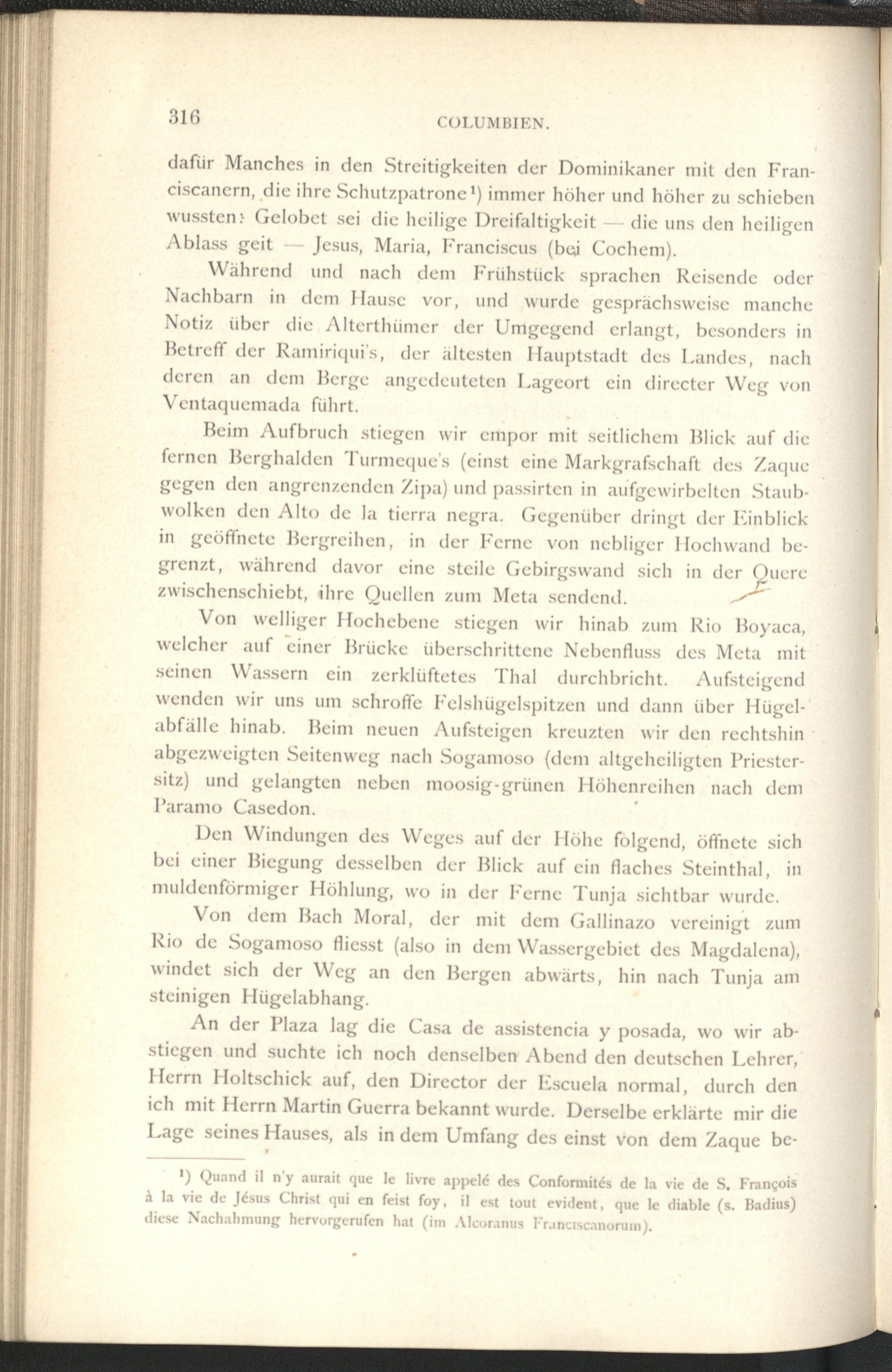 316 COLUMBIEN.

dafür Manches in den Streitigkeiten der Dominikaner mit den Franciscanern, die ihre Schutzpatrone¹) immer höher und höher zu schieben wussten: Gelobet sei die heilige Dreifaltigkeit — die uns den heiligen Ablass geit — Jesus, Maria, Franciscus (bei Cochem).

Während und nach dem Frühstück sprachen Reisende oder Nachbarn in dem Hause vor, und wurde gesprächsweise manche Notiz über die Alterthümer der Umgegend erlangt, besonders in Betreff der Ramiriqui's, der ältesten Hauptstadt des Landes, nach deren an dem Berge angedeuteten Lageort ein directer Weg von Ventaquemada führt.

Beim Aufbruch stiegen wir empor mit seitlichem Blick auf die fernen Berghalden Turmeque's (einst eine Markgrafschaft des Zaque gegen den angrenzenden Zipa) und passirten in aufgewirbelten Staubwolken den Alto de la tierra negra. Gegenüber dringt der Einblick in geöffnete Bergreihen, in der Ferne von nebliger Hochwand begrenzt, während davor eine steile Gebirgswand sich in der Quere zwischenschiebt, ihre Quellen zum Meta sendend.

Von welliger Hochebene stiegen wir hinab zum Rio Boyaca, welcher auf einer Brücke überschrittene Nebenfluss des Meta mit seinen Wassern ein zerklüftetes Thal durchbricht. Aufsteigend wenden wir uns um schroffe Felshügelspitzen und dann über Hügelabfälle hinab. Beim neuen Aufsteigen kreuzten wir den rechtshin abgezweigten Seitenweg nach Sogamoso (dem altgeheiligten Priestersitz) und gelangten neben moosig-grünen Höhenreihen nach dem Paramo Casedon.

Den Windungen des Weges auf der Höhe folgend, öffnete sich bei einer Biegung desselben der Blick auf ein flaches Steinthal, in muldenförmiger Höhlung, wo in der Ferne Tunja sichtbar wurde.

Von dem Bach Moral, der mit dem Gallinazo vereinigt zum Rio de Sogamoso fliesst (also in dem Wassergebiet des Magdalena), windet sich der Weg an den Bergen abwärts, hin nach Tunja am steinigen Hügelabhang.

An der Plaza lag die Casa de assistencia y posada, wo wir abstiegen und suchte ich noch denselben Abend den deutschen Lehrer, Herrn Holtschick auf, den Director der Escuela normal, durch den ich mit Herrn Martin Guerra bekannt wurde. Derselbe erklärte mir die Lage seines Hauses, als in dem Umfang des einst von dem Zaque be-

¹) Quand il n'y aurait que le livre appelé des Conformités de la vie de S. François à la vie de Jésus Christ qui en feist foy, il est tout evident, que le diable (s. Badius) diese Nachahmung hervorgerufen hat (im Alcoranus Franciscanorum).